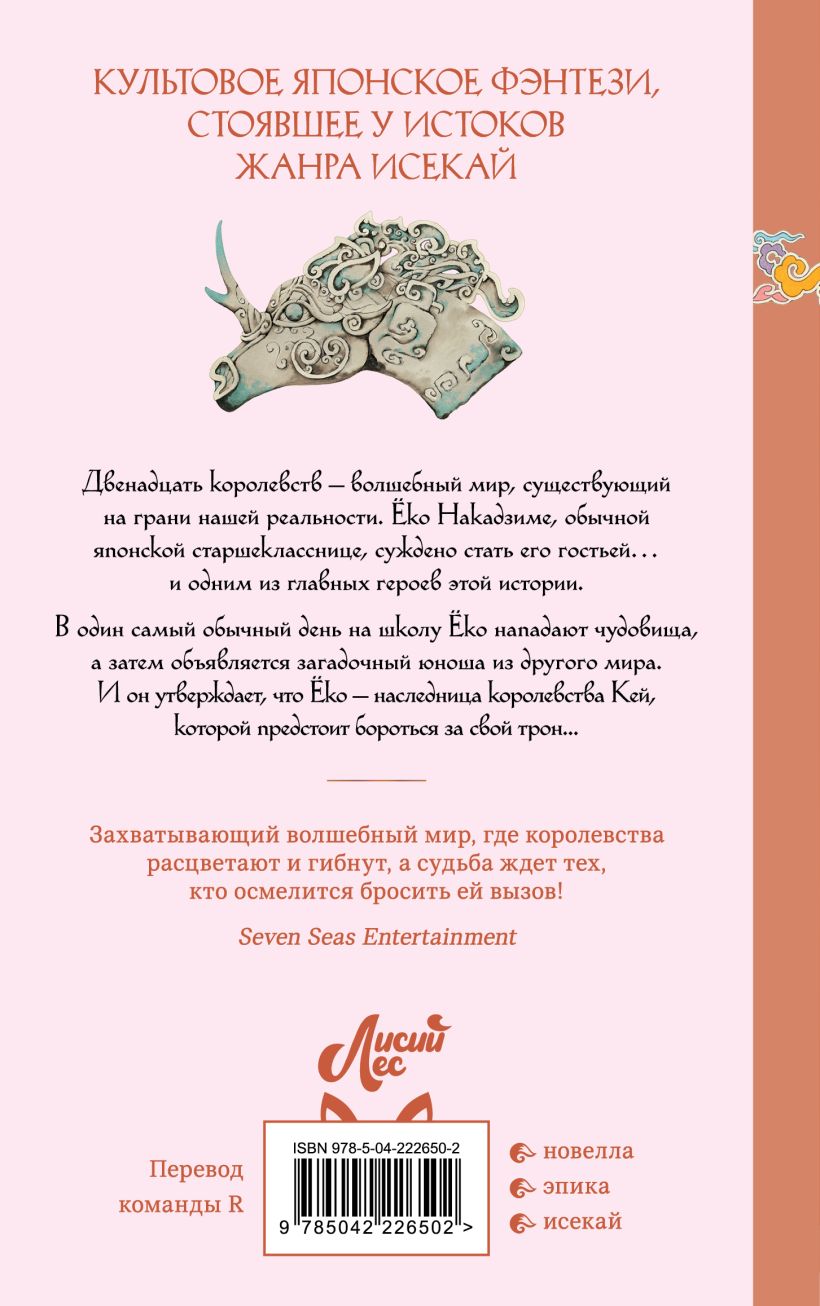 КУЛЬТОВОЕ ЯПОНСКОЕ ФЭНТЕЗИ, СТОЯВШЕЕ У ИСТОКОВ ЖАНРА ИСЕКАЙ

Двенадцать королевств — волшебный мир, существующий на грани нашей реальности. Ёко Накадзиме, обычной японской старшекласснице, суждено стать его гостьей… и одним из главных героев этой истории.

В один самый обычный день на школу Ёко нападают чудовища, а затем объявляется загадочный юноша из другого мира. И он утверждает, что Ёко — наследница королевства Кей, которой предстоит бороться за свой трон...

Захватывающий волшебный мир, где королевства расцветают и гибнут, а судьба ждет тех, кто осмелится бросить ей вызов!

Seven Seas Entertainment

Лисий Лес

Перевод команды R

ISBN 978-5-04-222650-2

9 785042 226502 >

новелла
эпика
исекай